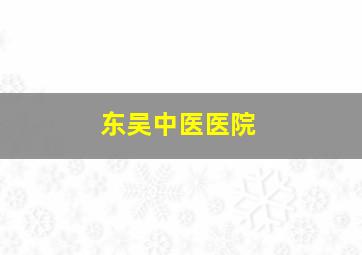 东吴中医医院